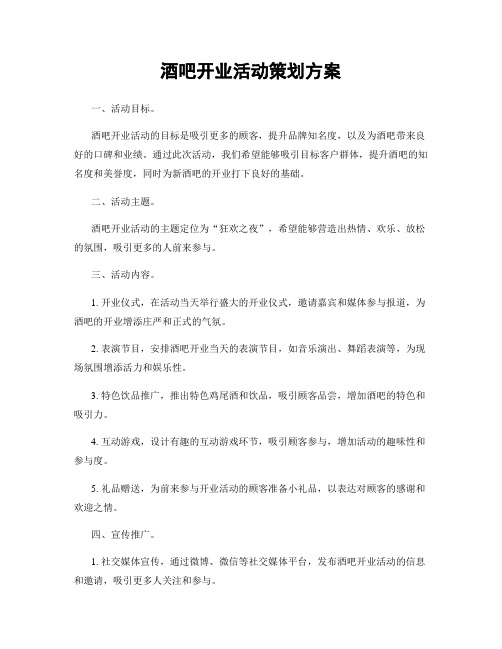 酒吧开业活动策划方案

一、活动目标。

酒吧开业活动的目标是吸引更多的顾客，提升品牌知名度，以及为酒吧带来良好的口碑和业绩。通过此次活动，我们希望能够吸引目标客户群体，提升酒吧的知名度和美誉度，同时为新酒吧的开业打下良好的基础。

二、活动主题。

酒吧开业活动的主题定位为“狂欢之夜”，希望能够营造出热情、欢乐、放松的氛围，吸引更多的人前来参与。

三、活动内容。

1. 开业仪式，在活动当天举行盛大的开业仪式，邀请嘉宾和媒体参与报道，为酒吧的开业增添庄严和正式的气氛。

2. 表演节目，安排酒吧开业当天的表演节目，如音乐演出、舞蹈表演等，为现场氛围增添活力和娱乐性。

3. 特色饮品推广，推出特色鸡尾酒和饮品，吸引顾客品尝，增加酒吧的特色和吸引力。

4. 互动游戏，设计有趣的互动游戏环节，吸引顾客参与，增加活动的趣味性和参与度。

5. 礼品赠送，为前来参与开业活动的顾客准备小礼品，以表达对顾客的感谢和欢迎之情。

四、宣传推广。

1. 社交媒体宣传，通过微博、微信等社交媒体平台，发布酒吧开业活动的信息和邀请，吸引更多人关注和参与。